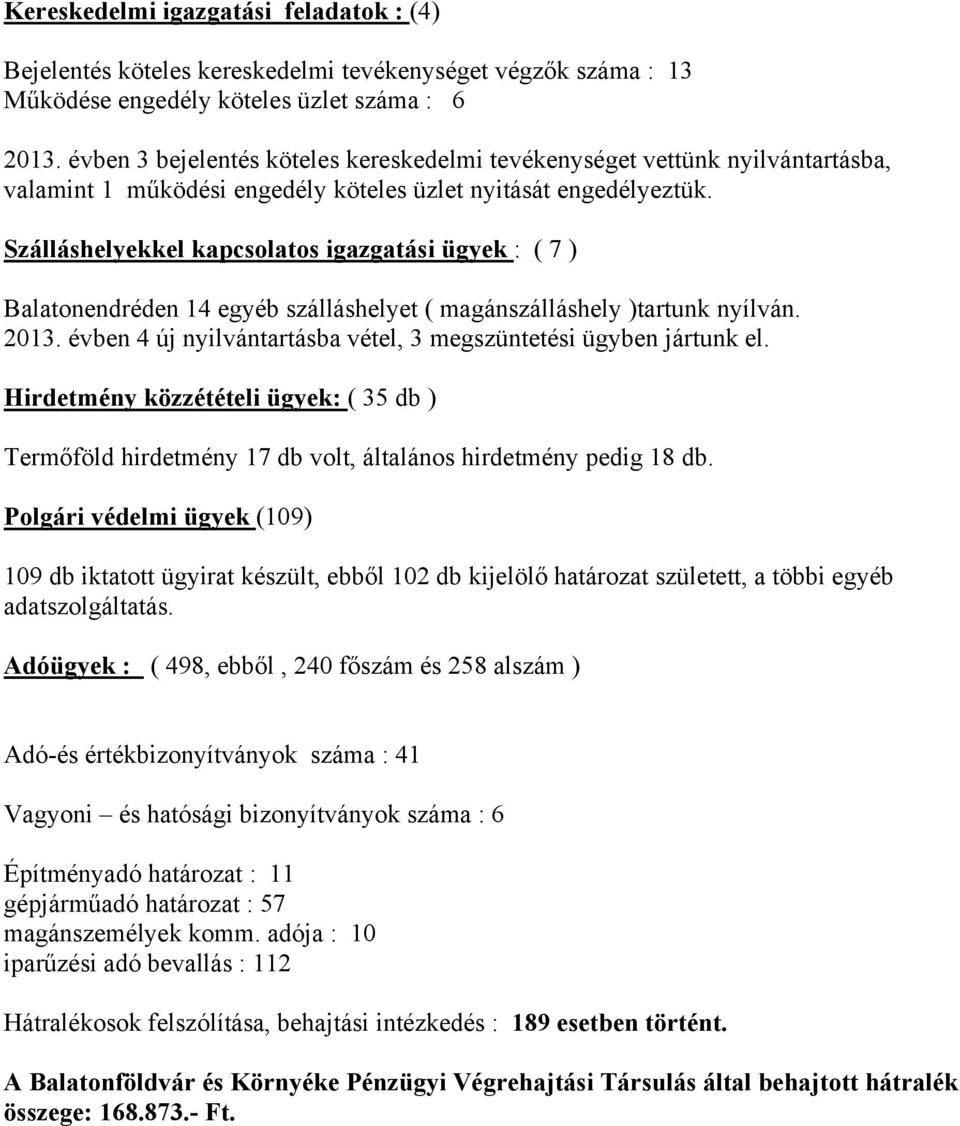 Kereskedelmi igazgatási feladatok : (4)

Bejelentés köteles kereskedelmi tevékenységet végzők száma : 13
Működése engedély köteles üzlet száma : 6

2013. évben 3 bejelentés köteles kereskedelmi tevékenységet vettünk nyilvántartásba, valamint 1 működési engedély köteles üzlet nyitását engedélyeztük.

Szálláshelyekkel kapcsolatos igazgatási ügyek : ( 7 )

Balatonendréden 14 egyéb szálláshelyet ( magánszálláshely )tartunk nyílván. 2013. évben 4 új nyilvántartásba vétel, 3 megszüntetési ügyben jártunk el.

Hirdetmény közzétételi ügyek: ( 35 db )

Termőföld hirdetmény 17 db volt, általános hirdetmény pedig 18 db.

Polgári védelmi ügyek (109)

109 db iktatott ügyirat készült, ebből 102 db kijelölő határozat született, a többi egyéb adatszolgáltatás.

Adóügyek : ( 498, ebből , 240 főszám és 258 alszám )

Adó-és értékbizonyítványok száma : 41

Vagyoni – és hatósági bizonyítványok száma : 6

Építményadó határozat : 11
gépjárműadó határozat : 57
magánszemélyek komm. adója : 10
iparűzési adó bevallás : 112

Hátralékosok felszólítása, behajtási intézkedés : 189 esetben történt.

A Balatonföldvár és Környéke Pénzügyi Végrehajtási Társulás által behajtott hátralék összege: 168.873.- Ft.